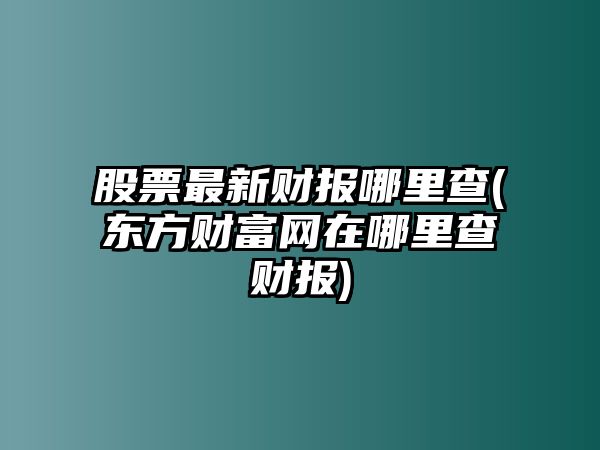 股票最新财报哪里查(东方财富网在哪里查财报)